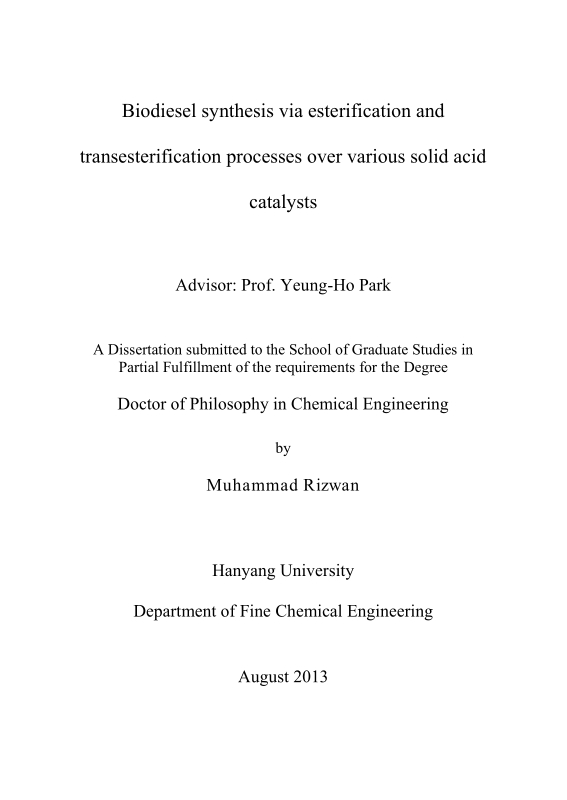 Biodiesel synthesis via esterification and transesterification processes over various solid acid catalysts

Advisor: Prof. Yeung-Ho Park

A Dissertation submitted to the School of Graduate Studies in Partial Fulfillment of the requirements for the Degree

Doctor of Philosophy in Chemical Engineering

by

Muhammad Rizwan

Hanyang University

Department of Fine Chemical Engineering

August 2013